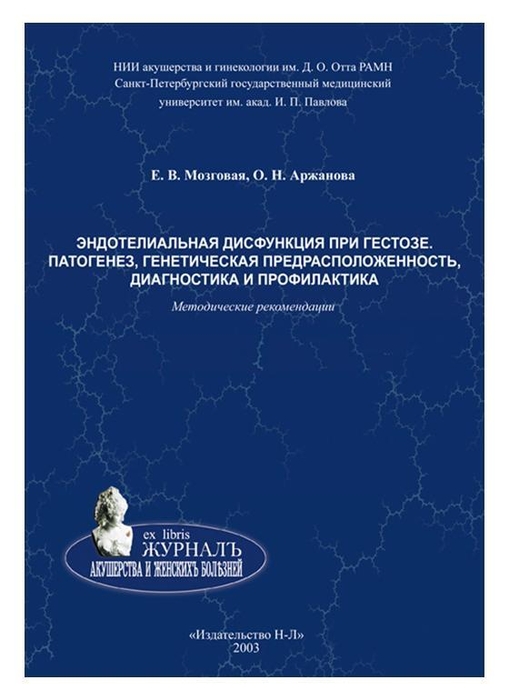 НИИ акушерства и гинекологии им. Д. О. Отта РАМН
Санкт-Петербургский государственный медицинский университет им. акад. И. П. Павлова

Е. В. Мозговая, О. Н. Аржанова

ЭНДОТЕЛИАЛЬНАЯ ДИСФУНКЦИЯ ПРИ ГЕСТОЗЕ. ПАТОГЕНЕЗ, ГЕНЕТИЧЕСКАЯ ПРЕДРАСПОЛОЖЕННОСТЬ, ДИАГНОСТИКА И ПРОФИЛАКТИКА

Методические рекомендации

ex libris
ЖУРНАЛЪ
АКУШЕРСТВА И ЖЕНСКИХЪ БОЛѢЗНЕЙ

«Издательство Н-Л»
2003